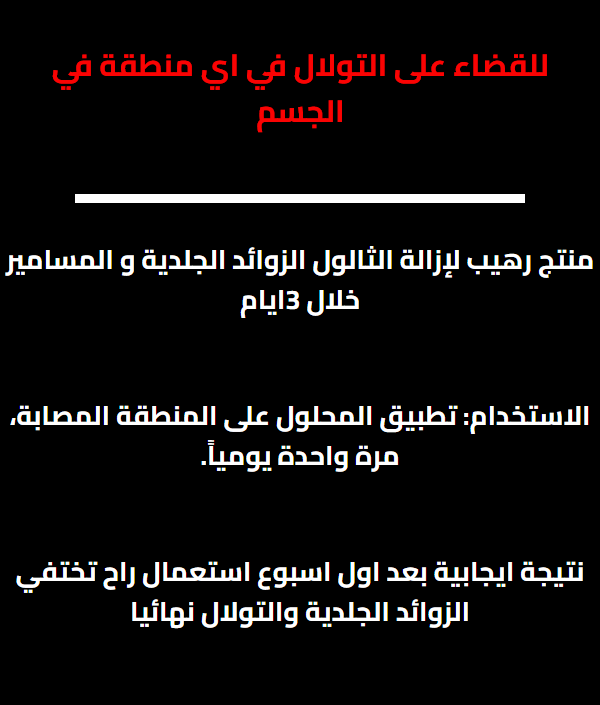 للقضاء على التولال في اي منطقة في الجسم

منتج رهيب لإزالة الثالول الزوائد الجلدية و المسامير خلال 3ايام

الاستخدام: تطبيق المحلول على المنطقة المصابة، مرة واحدة يومياً.

نتيجة ايجابية بعد اول اسبوع استعمال راح تختفي الزوائد الجلدية والتولال نهائيا